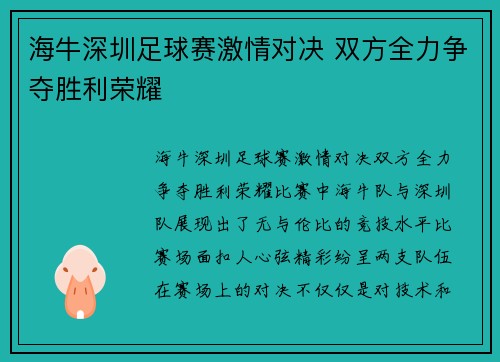 海牛深圳足球赛激情对决 双方全力争夺胜利荣耀

海牛深圳足球赛激情对决双方全力争夺胜利荣耀比赛中海牛队与深圳队展现出了无与伦比的竞技水平比赛场面扣人心弦精彩纷呈两支队伍在赛场上的对决不仅仅是对技术和